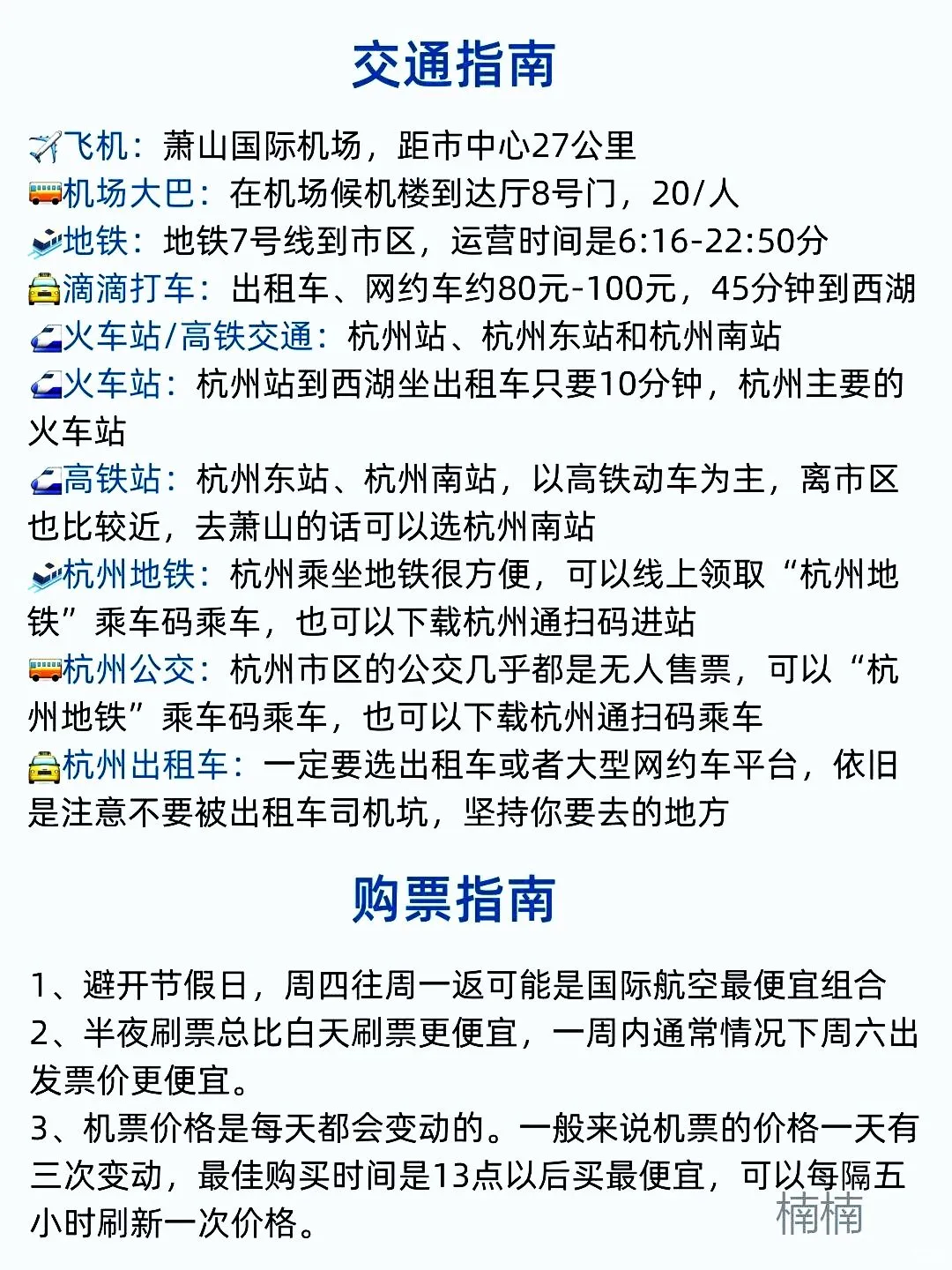 交通指南

飞机：萧山国际机场，距市中心27公里
机场大巴：在机场候机楼到达厅8号门，20/人
地铁：地铁7号线到市区，运营时间是6:16-22:50分
滴滴打车：出租车、网约车约80元-100元，45分钟到西湖
火车站/高铁交通：杭州站、杭州东站和杭州南站
火车站：杭州站到西湖坐出租车只要10分钟，杭州主要的火车站
高铁站：杭州东站、杭州南站，以高铁动车为主，离市区也比较近，去萧山的话可以选杭州南站
杭州地铁：杭州乘坐地铁很方便，可以线上领取“杭州地铁”乘车码乘车，也可以下载杭州通扫码进站
杭州公交：杭州市区的公交几乎都是无人售票，可以“杭州地铁”乘车码乘车，也可以下载杭州通扫码乘车
杭州出租车：一定要选出租车或者大型网约车平台，依旧是注意不要被出租车司机坑，坚持你要去的地方

购票指南

1、避开节假日，周四往周一返可能是国际航空最便宜组合
2、半夜刷票总比白天刷票更便宜，一周内通常情况下周六出发票价更便宜。
3、机票价格是每天都会变动的。一般来说机票的价格一天有三次变动，最佳购买时间是13点以后买最便宜，可以每隔五小时刷新一次价格。

楠楠